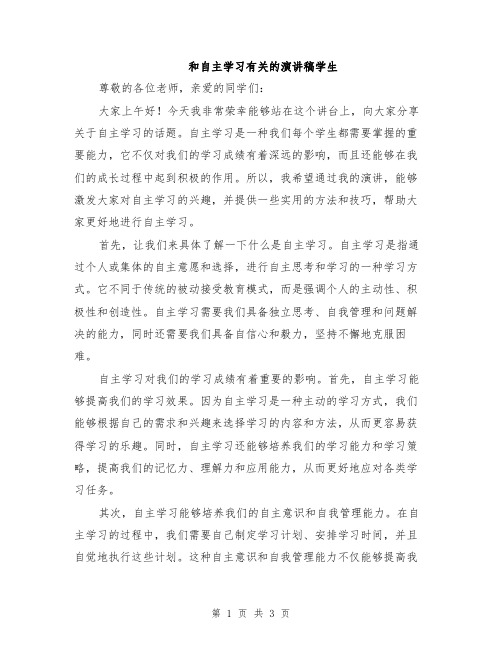 和自主学习有关的演讲稿学生

尊敬的各位老师，亲爱的同学们：

大家上午好！今天我非常荣幸能够站在这个讲台上，向大家分享关于自主学习的话题。自主学习是一种我们每个学生都需要掌握的重要能力，它不仅对我们的学习成绩有着深远的影响，而且还能够在我们的成长过程中起到积极的作用。所以，我希望通过我的演讲，能够激发大家对自主学习的兴趣，并提供一些实用的方法和技巧，帮助大家更好地进行自主学习。

首先，让我们来具体了解一下什么是自主学习。自主学习是指通过个人或集体的自主意愿和选择，进行自主思考和学习的一种学习方式。它不同于传统的被动接受教育模式，而是强调个人的主动性、积极性和创造性。自主学习需要我们具备独立思考、自我管理和问题解决的能力，同时还需要我们具备自信心和毅力，坚持不懈地克服困难。

自主学习对我们的学习成绩有着重要的影响。首先，自主学习能够提高我们的学习效果。因为自主学习是一种主动的学习方式，我们能够根据自己的需求和兴趣来选择学习的内容和方法，从而更容易获得学习的乐趣。同时，自主学习还能够培养我们的学习能力和学习策略，提高我们的记忆力、理解力和应用能力，从而更好地应对各类学习任务。

其次，自主学习能够培养我们的自主意识和自我管理能力。在自主学习的过程中，我们需要自己制定学习计划、安排学习时间，并且自觉地执行这些计划。这种自主意识和自我管理能力不仅能够提高我

第 1 页 共 3 页